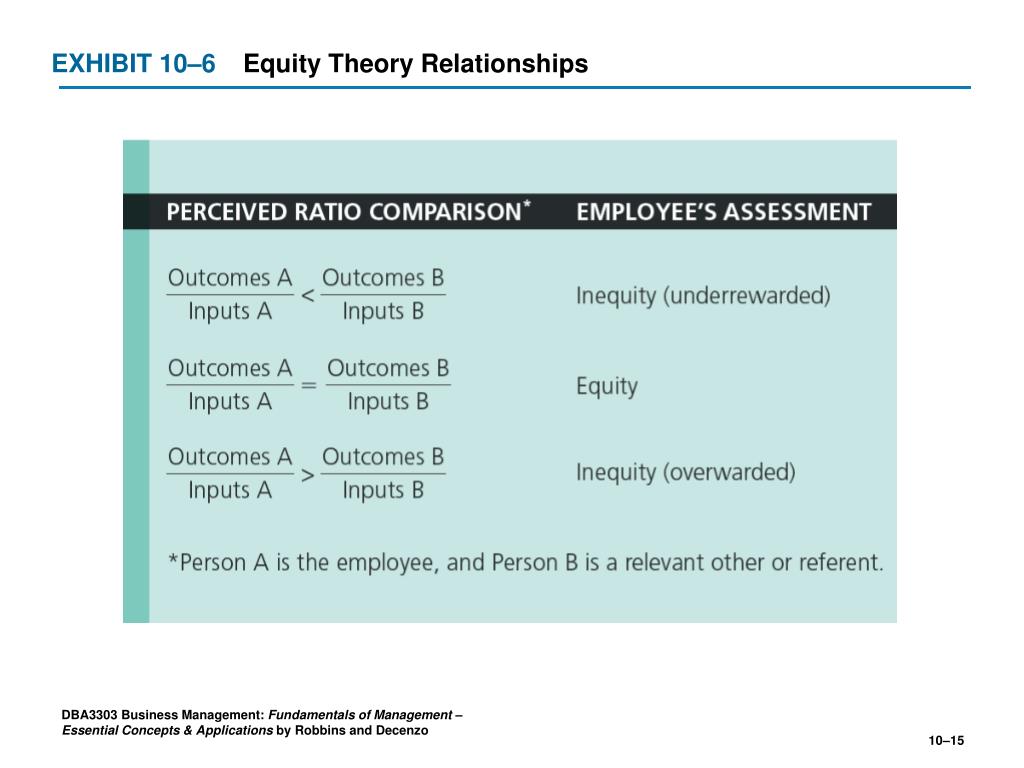 EXHIBIT 10–6 Equity Theory Relationships

| PERCEIVED RATIO COMPARISON* | EMPLOYEE'S ASSESSMENT |
|---|---|
| $\frac{\text{Outcomes A}}{\text{Inputs A}} < \frac{\text{Outcomes B}}{\text{Inputs B}}$ | Inequity (underrewarded) |
| $\frac{\text{Outcomes A}}{\text{Inputs A}} = \frac{\text{Outcomes B}}{\text{Inputs B}}$ | Equity |
| $\frac{\text{Outcomes A}}{\text{Inputs A}} > \frac{\text{Outcomes B}}{\text{Inputs B}}$ | Inequity (overwarded) |

*Person A is the employee, and Person B is a relevant other or referent.

DBA3303 Business Management: Fundamentals of Management – Essential Concepts & Applications by Robbins and Decenzo

10–15